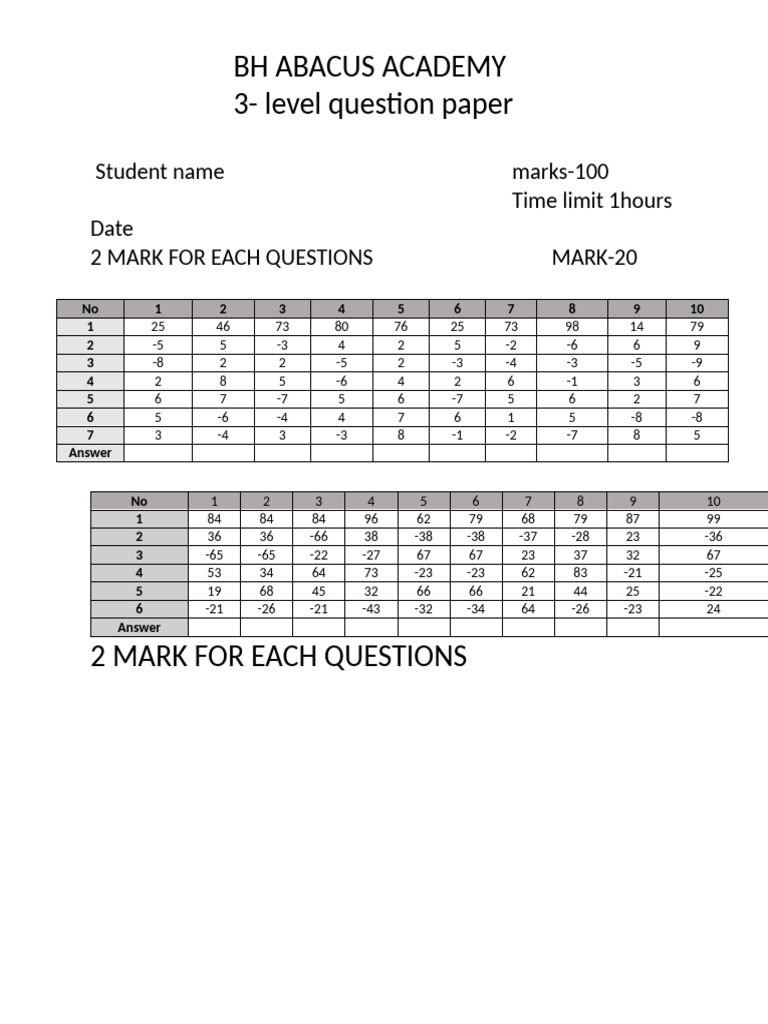 BH ABACUS ACADEMY
3- level question paper

Student name marks-100
Time limit 1hours

Date
2 MARK FOR EACH QUESTIONS MARK-20

| No | 1 | 2 | 3 | 4 | 5 | 6 | 7 | 8 | 9 | 10 |
|---|---|---|---|---|---|---|---|---|---|---|
| 1 | 25 | 46 | 73 | 80 | 76 | 25 | 73 | 98 | 14 | 79 |
| 2 | -5 | 5 | -3 | 4 | 2 | 5 | -2 | -6 | 6 | 9 |
| 3 | -8 | 2 | 2 | -5 | 2 | -3 | -4 | -3 | -5 | -9 |
| 4 | 2 | 8 | 5 | -6 | 4 | 2 | 6 | -1 | 3 | 6 |
| 5 | 6 | 7 | -7 | 5 | 6 | -7 | 5 | 6 | 2 | 7 |
| 6 | 5 | -6 | -4 | 4 | 7 | 6 | 1 | 5 | -8 | -8 |
| 7 | 3 | -4 | 3 | -3 | 8 | -1 | -2 | -7 | 8 | 5 |
| Answer | | | | | | | | | | |

| No | 1 | 2 | 3 | 4 | 5 | 6 | 7 | 8 | 9 | 10 |
|---|---|---|---|---|---|---|---|---|---|---|
| 1 | 84 | 84 | 84 | 96 | 62 | 79 | 68 | 79 | 87 | 99 |
| 2 | 36 | 36 | -66 | 38 | -38 | -38 | -37 | -28 | 23 | -36 |
| 3 | -65 | -65 | -22 | -27 | 67 | 67 | 23 | 37 | 32 | 67 |
| 4 | 53 | 34 | 64 | 73 | -23 | -23 | 62 | 83 | -21 | -25 |
| 5 | 19 | 68 | 45 | 32 | 66 | 66 | 21 | 44 | 25 | -22 |
| 6 | -21 | -26 | -21 | -43 | -32 | -34 | 64 | -26 | -23 | 24 |
| Answer | | | | | | | | | | |

2 MARK FOR EACH QUESTIONS